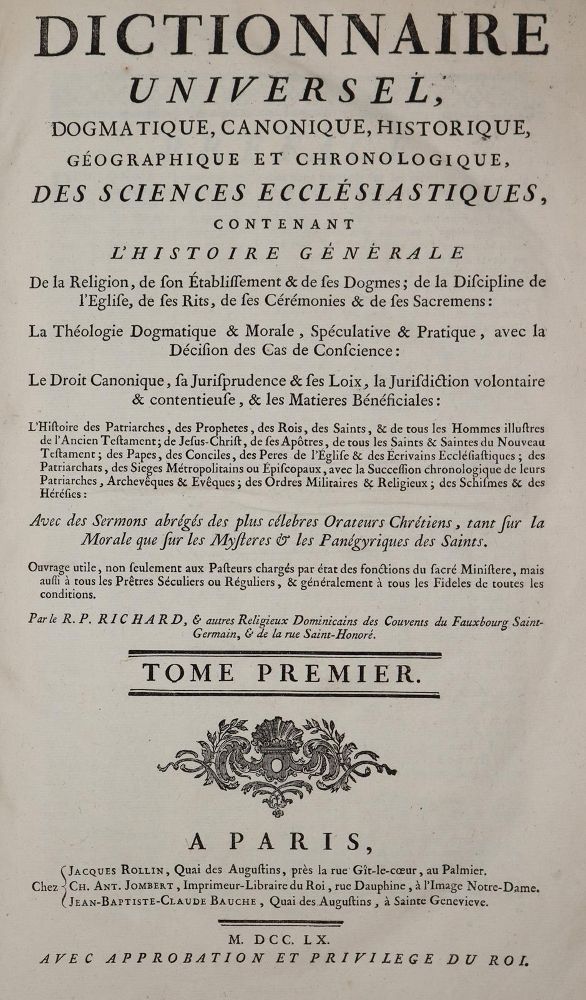 DICTIONNAIRE
UNIVERSEL,
DOGMATIQUE, CANONIQUE, HISTORIQUE,
GÉOGRAPHIQUE ET CHRONOLOGIQUE,
DES SCIENCES ECCLÉSIASTIQUES,
CONTENANT
L'HISTOIRE GÉNÉRALE

De la Religion, de son Établissement & de ses Dogmes; de la Discipline de l'Eglise, de ses Rits, de ses Cérémonies & de ses Sacremens:

La Théologie Dogmatique & Morale, Spéculative & Pratique, avec la Décision des Cas de Conscience:

Le Droit Canonique, sa Jurisprudence & ses Loix, la Jurisdiction volontaire & contentieuse, & les Matieres Bénéficiales:

L'Histoire des Patriarches, des Prophetes, des Rois, des Saints, & de tous les Hommes illustres de l'Ancien Testament; de Jesus-Christ, de ses Apôtres, de tous les Saints & Saintes du Nouveau Testament; des Papes, des Conciles, des Peres de l'Eglise & des Ecrivains Ecclésiastiques; des Patriarchats, des Sieges Métropolitains ou Episcopaux, avec la Succession chronologique de leurs Patriarches, Archevêques & Evêques; des Ordres Militaires & Religieux; des Schismes & des Hérésies:

Avec des Sermons abrégés des plus célebres Orateurs Chrétiens, tant sur la Morale que sur les Mysteres & les Panégyriques des Saints.

Ouvrage utile, non seulement aux Pasteurs chargés par état des fonctions du sacré Ministere, mais aussi à tous les Prêtres Séculiers ou Réguliers, & généralement à tous les Fideles de toutes les conditions.

Par le R. P. RICHARD, & autres Religieux Dominicains des Couvents du Fauxbourg Saint-Germain, & de la rue Saint-Honoré.

TOME PREMIER.

A PARIS,

Chez JACQUES ROLLIN, Quai des Augustins, près la rue Gît-le-cœur, au Palmier.
CH. ANT. JOMBERT, Imprimeur-Libraire du Roi, rue Dauphine, à l'Image Notre-Dame.
JEAN-BAPTISTE-CLAUDE BAUCHE, Quai des Augustins, à Sainte Genevieve.

M. DCC. LX.
AVEC APPROBATION ET PRIVILEGE DU ROI.